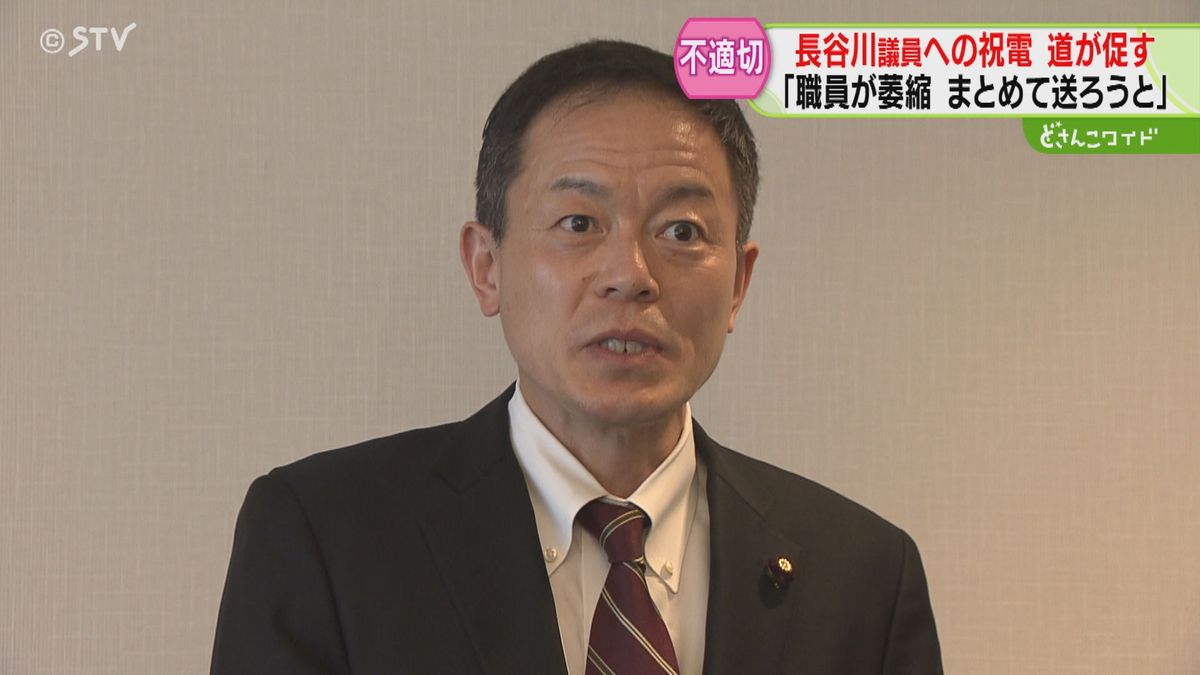 ©STV

不適切

長谷川議員への祝電 道が促す
「職員が萎縮 まとめて送ろうと」

どさんこワイド